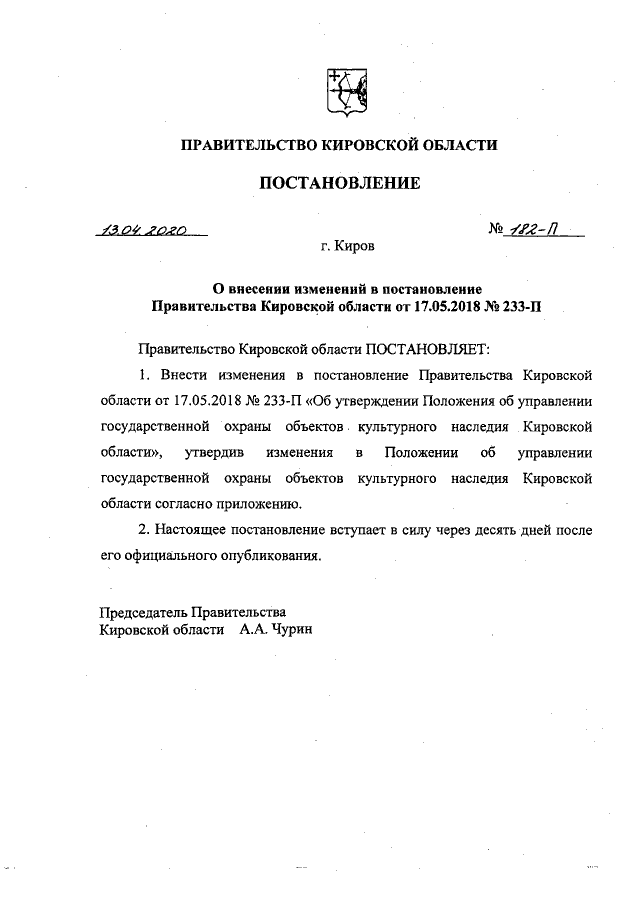 ПРАВИТЕЛЬСТВО КИРОВСКОЙ ОБЛАСТИ

ПОСТАНОВЛЕНИЕ

13.04.2020

№ 182-П

г. Киров

О внесении изменений в постановление Правительства Кировской области от 17.05.2018 № 233-П

Правительство Кировской области ПОСТАНОВЛЯЕТ:

1. Внести изменения в постановление Правительства Кировской области от 17.05.2018 № 233-П «Об утверждении Положения об управлении государственной охраны объектов культурного наследия Кировской области», утвердив изменения в Положении об управлении государственной охраны объектов культурного наследия Кировской области согласно приложению.

2. Настоящее постановление вступает в силу через десять дней после его официального опубликования.

Председатель Правительства
Кировской области А.А. Чурин